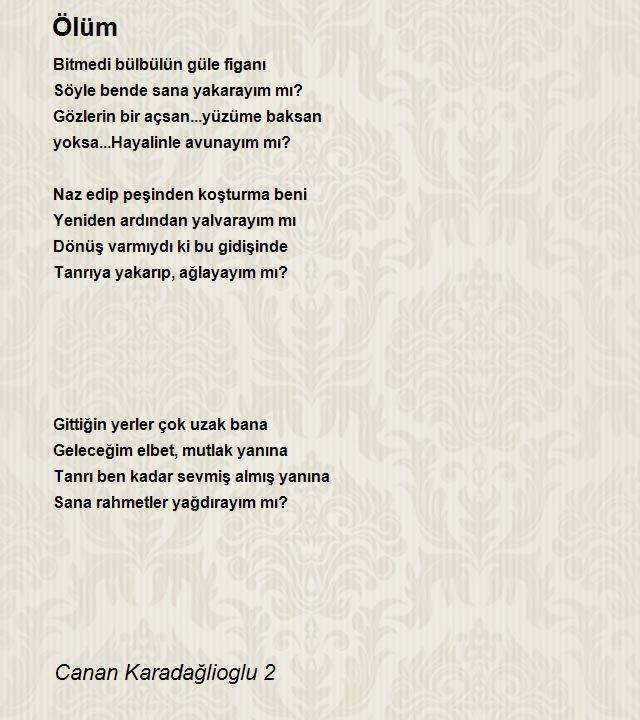 Ölüm

Bitmedi bülbülün güle figanı
Söyle bende sana yakarayım mı?
Gözlerin bir açsan...yüzüme baksan
yoksa...Hayalinle avunayım mı?

Naz edip peşinden koşturma beni
Yeniden ardından yalvarayım mı
Dönüş varmıydı ki bu gidişinde
Tanrıya yakarıp, ağlayayım mı?

Gittiğin yerler çok uzak bana
Geleceğim elbet, mutlak yanına
Tanrı ben kadar sevmiş almış yanına
Sana rahmetler yağdırayım mı?

Canan Karadağlioglu 2